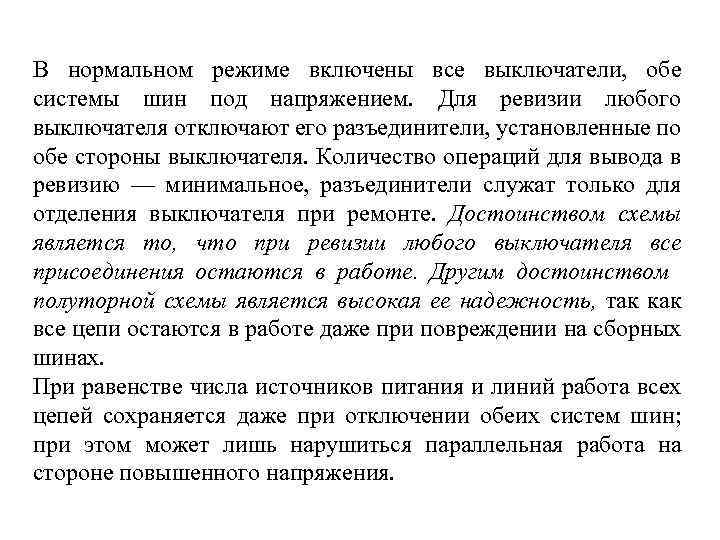 В нормальном режиме включены все выключатели, обе системы шин под напряжением. Для ревизии любого выключателя отключают его разъединители, установленные по обе стороны выключателя. Количество операций для вывода в ревизию — минимальное, разъединители служат только для отделения выключателя при ремонте. Достоинством схемы является то, что при ревизии любого выключателя все присоединения остаются в работе. Другим достоинством полуторной схемы является высокая ее надежность, так как все цепи остаются в работе даже при повреждении на сборных шинах.
При равенстве числа источников питания и линий работа всех цепей сохраняется даже при отключении обеих систем шин; при этом может лишь нарушиться параллельная работа на стороне повышенного напряжения.